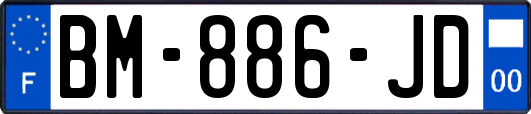 F
BM-886-JD
00